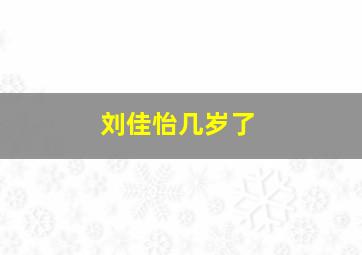 刘佳怡几岁了